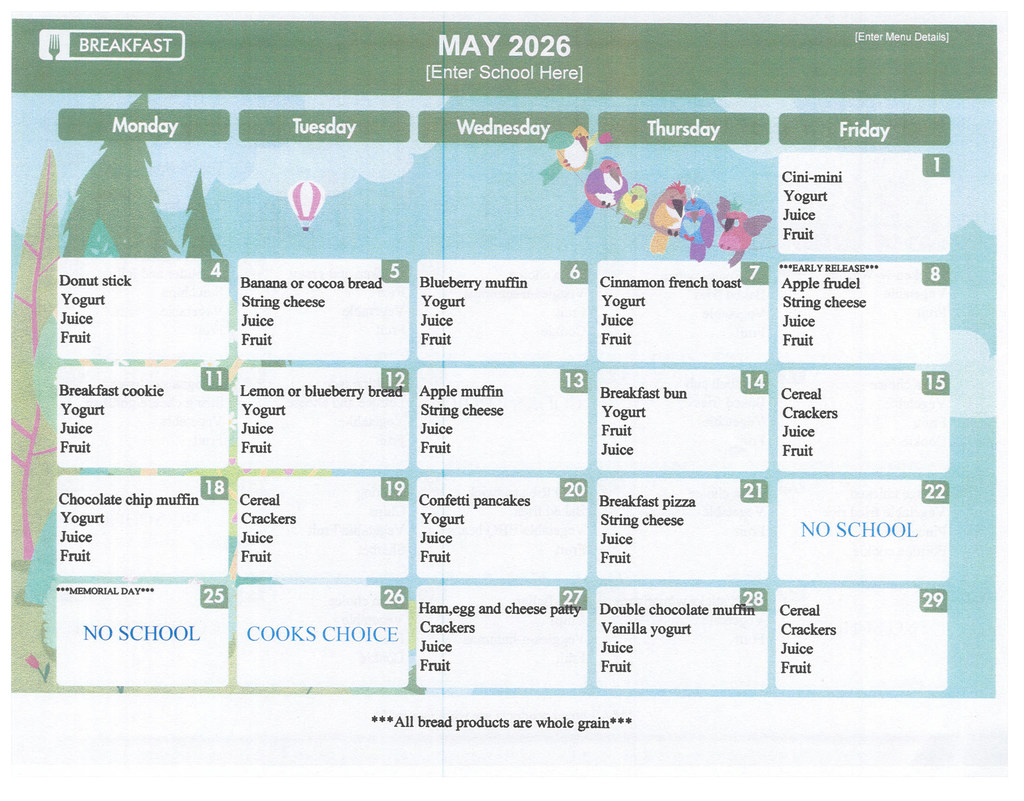 BREAKFAST

MAY 2026
[Enter School Here]

[Enter Menu Details]

| Monday | Tuesday | Wednesday | Thursday | Friday |
|---|---|---|---|---|
| | | | | 1 Cini-mini Yogurt Juice Fruit |
| 4 Donut stick Yogurt Juice Fruit | 5 Banana or cocoa bread String cheese Juice Fruit | 6 Blueberry muffin Yogurt Juice Fruit | 7 Cinnamon french toast Yogurt Juice Fruit | 8 \*\*\*EARLY RELEASE\*\*\* Apple frudel String cheese Juice Fruit |
| 11 Breakfast cookie Yogurt Juice Fruit | 12 Lemon or blueberry bread Yogurt Juice Fruit | 13 Apple muffin String cheese Juice Fruit | 14 Breakfast bun Yogurt Fruit Juice | 15 Cereal Crackers Juice Fruit |
| 18 Chocolate chip muffin Yogurt Juice Fruit | 19 Cereal Crackers Juice Fruit | 20 Confetti pancakes Yogurt Juice Fruit | 21 Breakfast pizza String cheese Juice Fruit | 22 NO SCHOOL |
| 25 \*\*\*MEMORIAL DAY\*\*\* NO SCHOOL | 26 COOKS CHOICE | 27 Ham,egg and cheese patty Crackers Juice Fruit | 28 Double chocolate muffin Vanilla yogurt Juice Fruit | 29 Cereal Crackers Juice Fruit |

\*\*\*All bread products are whole grain\*\*\*